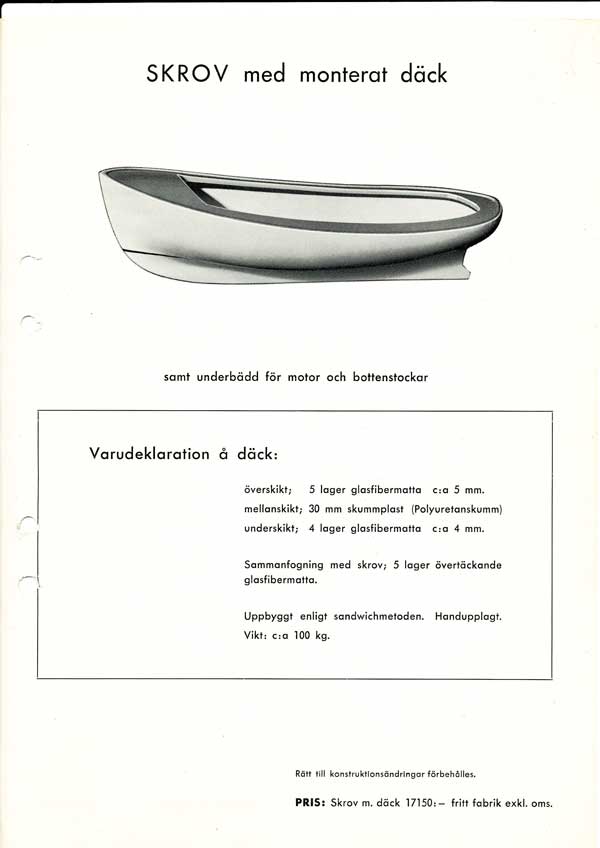 SKROV med monterat däck

samt underbädd för motor och bottenstockar

Varudeklaration å däck:

överskikt; 5 lager glasfibermatta c:a 5 mm.
mellanskikt; 30 mm skummplast (Polyuretanskumm)
underskikt; 4 lager glasfibermatta c:a 4 mm.

Sammanfogning med skrov; 5 lager övertäckande glasfibermatta.

Uppbyggt enligt sandwichmetoden. Handupplagt.
Vikt: c:a 100 kg.

Rätt till konstruktionsändringar förbehålles.

PRIS: Skrov m. däck 17150:– fritt fabrik exkl. oms.